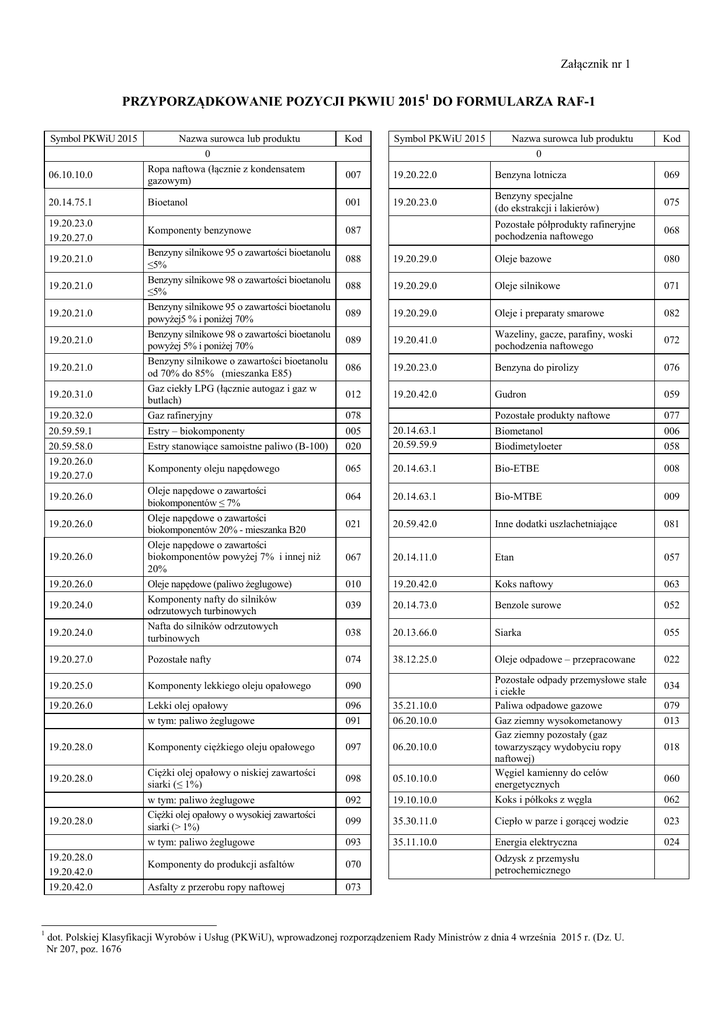 Załącznik nr 1

PRZYPORZĄDKOWANIE POZYCJI PKWIU 2015$^1$ DO FORMULARZA RAF-1

| Symbol PKWiU 2015 | Nazwa surowca lub produktu | Kod |
|---|---|---|
| | 0 | |
| 06.10.10.0 | Ropa naftowa (łącznie z kondensatem gazowym) | 007 |
| 20.14.75.1 | Bioetanol | 001 |
| 19.20.23.0 19.20.27.0 | Komponenty benzynowe | 087 |
| 19.20.21.0 | Benzyny silnikowe 95 o zawartości bioetanolu ≤5% | 088 |
| 19.20.21.0 | Benzyny silnikowe 98 o zawartości bioetanolu ≤5% | 088 |
| 19.20.21.0 | Benzyny silnikowe 95 o zawartości bioetanolu powyżej5 % i poniżej 70% | 089 |
| 19.20.21.0 | Benzyny silnikowe 98 o zawartości bioetanolu powyżej 5% i poniżej 70% | 089 |
| 19.20.21.0 | Benzyny silnikowe o zawartości bioetanolu od 70% do 85% (mieszanka E85) | 086 |
| 19.20.31.0 | Gaz ciekły LPG (łącznie autogaz i gaz w butlach) | 012 |
| 19.20.32.0 | Gaz rafineryjny | 078 |
| 20.59.59.1 | Estry – biokomponenty | 005 |
| 20.59.58.0 | Estry stanowiące samoistne paliwo (B-100) | 020 |
| 19.20.26.0 19.20.27.0 | Komponenty oleju napędowego | 065 |
| 19.20.26.0 | Oleje napędowe o zawartości biokomponentów ≤ 7% | 064 |
| 19.20.26.0 | Oleje napędowe o zawartości biokomponentów 20% - mieszanka B20 | 021 |
| 19.20.26.0 | Oleje napędowe o zawartości biokomponentów powyżej 7% i innej niż 20% | 067 |
| 19.20.26.0 | Oleje napędowe (paliwo żeglugowe) | 010 |
| 19.20.24.0 | Komponenty nafty do silników odrzutowych turbinowych | 039 |
| 19.20.24.0 | Nafta do silników odrzutowych turbinowych | 038 |
| 19.20.27.0 | Pozostałe nafty | 074 |
| 19.20.25.0 | Komponenty lekkiego oleju opałowego | 090 |
| 19.20.26.0 | Lekki olej opałowy | 096 |
| | w tym: paliwo żeglugowe | 091 |
| 19.20.28.0 | Komponenty ciężkiego oleju opałowego | 097 |
| 19.20.28.0 | Ciężki olej opałowy o niskiej zawartości siarki (≤ 1%) | 098 |
| | w tym: paliwo żeglugowe | 092 |
| 19.20.28.0 | Ciężki olej opałowy o wysokiej zawartości siarki (> 1%) | 099 |
| | w tym: paliwo żeglugowe | 093 |
| 19.20.28.0 19.20.42.0 | Komponenty do produkcji asfaltów | 070 |
| 19.20.42.0 | Asfalty z przerobu ropy naftowej | 073 |

| Symbol PKWiU 2015 | Nazwa surowca lub produktu | Kod |
|---|---|---|
| | 0 | |
| 19.20.22.0 | Benzyna lotnicza | 069 |
| 19.20.23.0 | Benzyny specjalne (do ekstrakcji i lakierów) | 075 |
| | Pozostałe półprodukty rafineryjne pochodzenia naftowego | 068 |
| 19.20.29.0 | Oleje bazowe | 080 |
| 19.20.29.0 | Oleje silnikowe | 071 |
| 19.20.29.0 | Oleje i preparaty smarowe | 082 |
| 19.20.41.0 | Wazeliny, gacze, parafiny, woski pochodzenia naftowego | 072 |
| 19.20.23.0 | Benzyna do pirolizy | 076 |
| 19.20.42.0 | Gudron | 059 |
| | Pozostałe produkty naftowe | 077 |
| 20.14.63.1 | Biometanol | 006 |
| 20.59.59.9 | Biodimetyloeter | 058 |
| 20.14.63.1 | Bio-ETBE | 008 |
| 20.14.63.1 | Bio-MTBE | 009 |
| 20.59.42.0 | Inne dodatki uszlachetniające | 081 |
| 20.14.11.0 | Etan | 057 |
| 19.20.42.0 | Koks naftowy | 063 |
| 20.14.73.0 | Benzole surowe | 052 |
| 20.13.66.0 | Siarka | 055 |
| 38.12.25.0 | Oleje odpadowe – przepracowane | 022 |
| | Pozostałe odpady przemysłowe stałe i ciekłe | 034 |
| 35.21.10.0 | Paliwa odpadowe gazowe | 079 |
| 06.20.10.0 | Gaz ziemny wysokometanowy | 013 |
| 06.20.10.0 | Gaz ziemny pozostały (gaz towarzyszący wydobyciu ropy naftowej) | 018 |
| 05.10.10.0 | Węgiel kamienny do celów energetycznych | 060 |
| 19.10.10.0 | Koks i półkoks z węgla | 062 |
| 35.30.11.0 | Ciepło w parze i gorącej wodzie | 023 |
| 35.11.10.0 | Energia elektryczna | 024 |
| | Odzysk z przemysłu petrochemicznego | |

$^1$ dot. Polskiej Klasyfikacji Wyrobów i Usług (PKWiU), wprowadzonej rozporządzeniem Rady Ministrów z dnia 4 września 2015 r. (Dz. U. Nr 207, poz. 1676